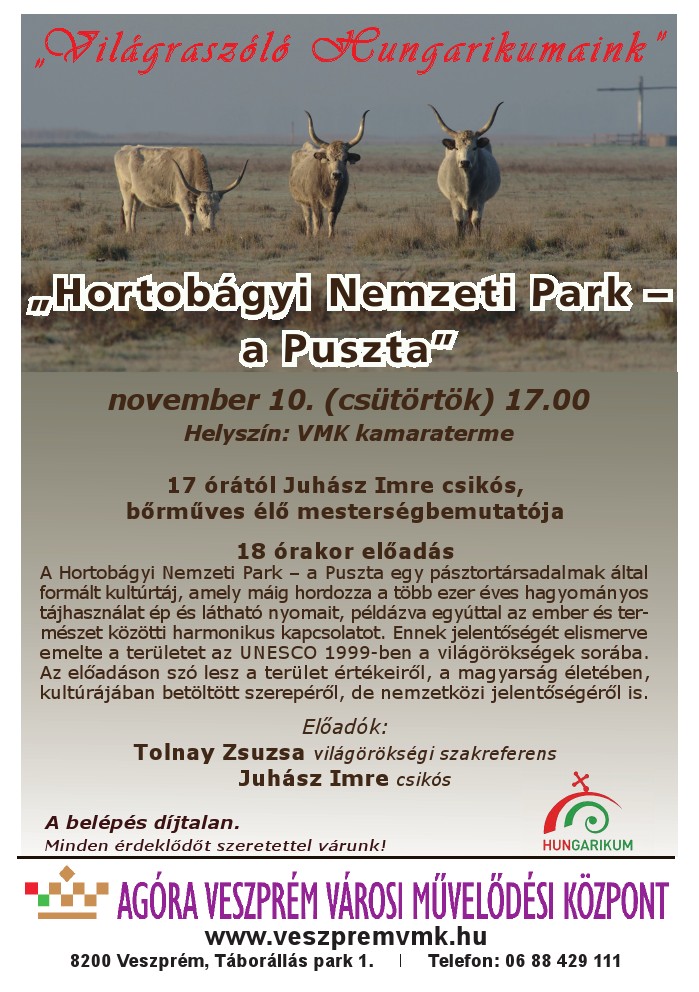 „Világraszóló Hungarikumaink"

„Hortobágyi Nemzeti Park – a Puszta"

november 10. (csütörtök) 17.00

Helyszín: VMK kamaraterme

17 órától Juhász Imre csikós, bőrműves élő mesterségbemutatója

18 órakor előadás

A Hortobágyi Nemzeti Park – a Puszta egy pásztortársadalmak által formált kultúrtáj, amely máig hordozza a több ezer éves hagyományos tájhasználat ép és látható nyomait, példázva egyúttal az ember és természet közötti harmonikus kapcsolatot. Ennek jelentőségét elismerve emelte a területet az UNESCO 1999-ben a világörökségek sorába. Az előadáson szó lesz a terület értékeiről, a magyarság életében, kultúrájában betöltött szerepéről, de nemzetközi jelentőségéről is.

Előadók:
Tolnay Zsuzsa világörökségi szakreferens
Juhász Imre csikós

A belépés díjtalan.
Minden érdeklődőt szeretettel várunk!

HUNGARIKUM

AGÓRA VESZPRÉM VÁROSI MŰVELŐDÉSI KÖZPONT
www.veszpremvmk.hu
8200 Veszprém, Táborállás park 1. | Telefon: 06 88 429 111